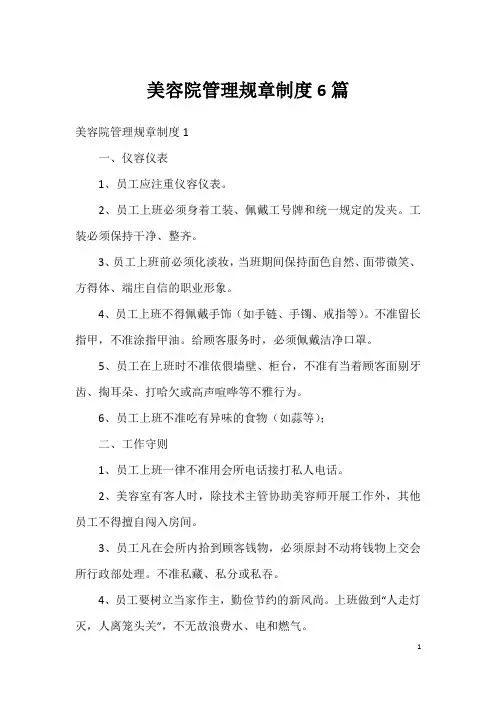 美容院管理规章制度6篇

美容院管理规章制度1

一、仪容仪表

1、员工应注重仪容仪表。

2、员工上班必须身着工装、佩戴工号牌和统一规定的发夹。工装必须保持干净、整齐。

3、员工上班前必须化淡妆，当班期间保持面色自然、面带微笑、方得体、端庄自信的职业形象。

4、员工上班不得佩戴手饰（如手链、手镯、戒指等）。不准留长指甲，不准涂指甲油。给顾客服务时，必须佩戴洁净口罩。

5、员工在上班时不准依偎墙壁、柜台，不准有当着顾客面剔牙齿、掏耳朵、打哈欠或高声喧哗等不雅行为。

6、员工上班不准吃有异味的食物（如蒜等）；

二、工作守则

1、员工上班一律不准用会所电话接打私人电话。

2、美容室有客人时，除技术主管协助美容师开展工作外，其他员工不得擅自闯入房间。

3、员工凡在会所内拾到顾客钱物，必须原封不动将钱物上交会所行政部处理。不准私藏、私分或私吞。

4、员工要树立当家作主，勤俭节约的新风尚。上班做到“人走灯灭，人离笼头关”，不无故浪费水、电和燃气。

1